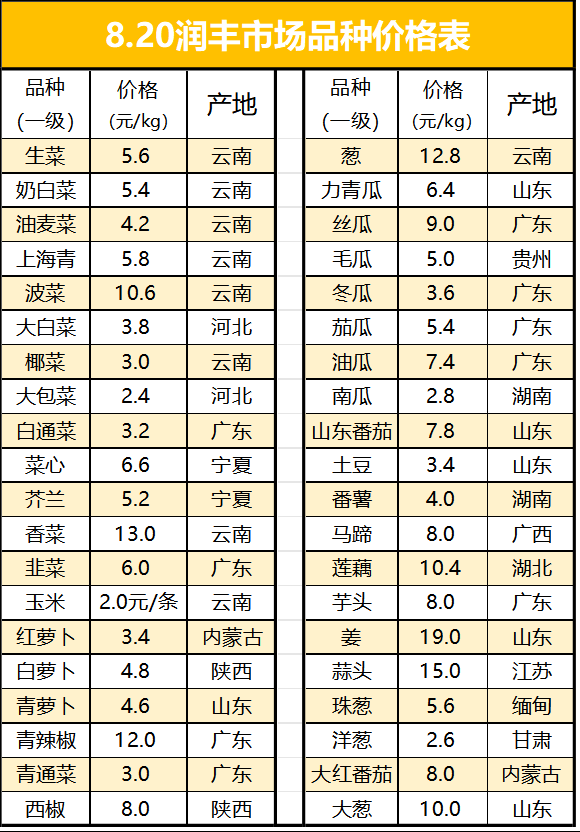 8.20润丰市场品种价格表

| 品种(一级) | 价格(元/kg) | 产地 |
|---|---|---|
| 生菜 | 5.6 | 云南 |
| 奶白菜 | 5.4 | 云南 |
| 油麦菜 | 4.2 | 云南 |
| 上海青 | 5.8 | 云南 |
| 波菜 | 10.6 | 云南 |
| 大白菜 | 3.8 | 河北 |
| 椰菜 | 3.0 | 云南 |
| 大包菜 | 2.4 | 河北 |
| 白通菜 | 3.2 | 广东 |
| 菜心 | 6.6 | 宁夏 |
| 芥兰 | 5.2 | 宁夏 |
| 香菜 | 13.0 | 云南 |
| 韭菜 | 6.0 | 广东 |
| 玉米 | 2.0元/条 | 云南 |
| 红萝卜 | 3.4 | 内蒙古 |
| 白萝卜 | 4.8 | 陕西 |
| 青萝卜 | 4.6 | 山东 |
| 青辣椒 | 12.0 | 广东 |
| 青通菜 | 3.0 | 广东 |
| 西椒 | 8.0 | 陕西 |

| 品种(一级) | 价格(元/kg) | 产地 |
|---|---|---|
| 葱 | 12.8 | 云南 |
| 力青瓜 | 6.4 | 山东 |
| 丝瓜 | 9.0 | 广东 |
| 毛瓜 | 5.0 | 贵州 |
| 冬瓜 | 3.6 | 广东 |
| 茄瓜 | 5.4 | 广东 |
| 油瓜 | 7.4 | 广东 |
| 南瓜 | 2.8 | 湖南 |
| 山东番茄 | 7.8 | 山东 |
| 土豆 | 3.4 | 山东 |
| 番薯 | 4.0 | 湖南 |
| 马蹄 | 8.0 | 广西 |
| 莲藕 | 10.4 | 湖北 |
| 芋头 | 8.0 | 广东 |
| 姜 | 19.0 | 山东 |
| 蒜头 | 15.0 | 江苏 |
| 珠葱 | 5.6 | 缅甸 |
| 洋葱 | 2.6 | 甘肃 |
| 大红番茄 | 8.0 | 内蒙古 |
| 大葱 | 10.0 | 山东 |